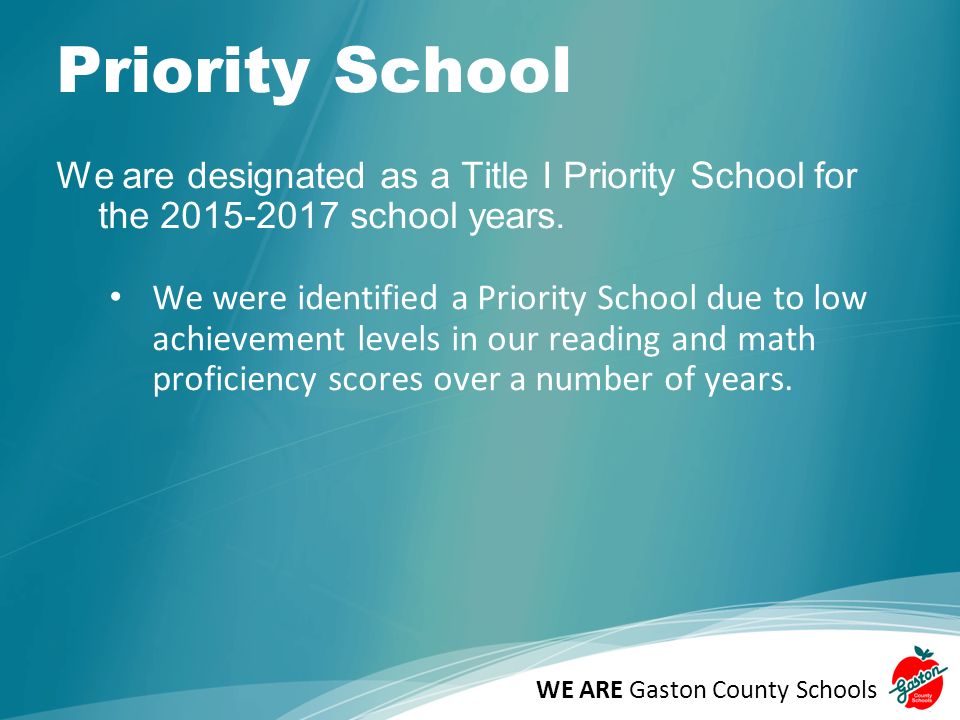 Priority School

We are designated as a Title I Priority School for the 2015-2017 school years.

• We were identified a Priority School due to low achievement levels in our reading and math proficiency scores over a number of years.

WE ARE Gaston County Schools

Gaston County Schools